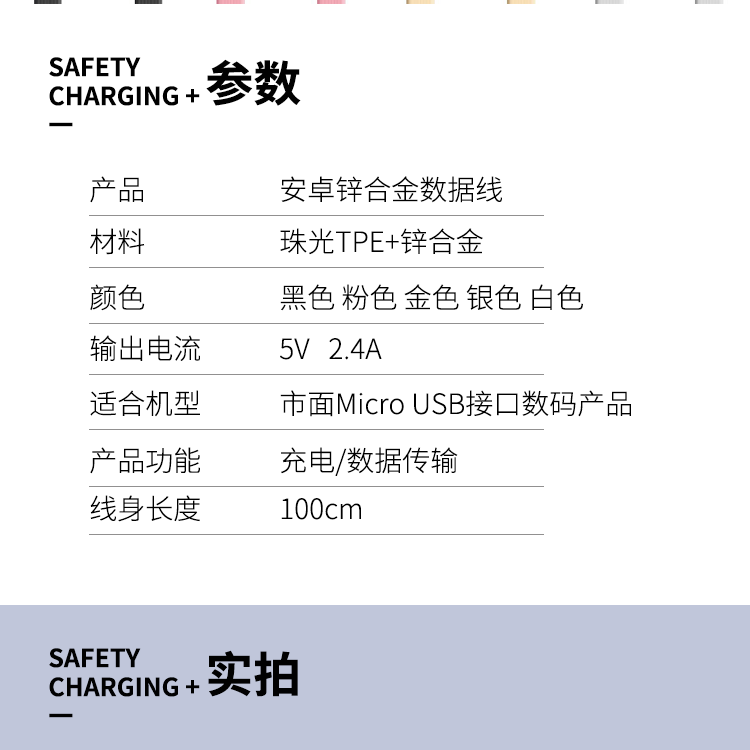 SAFETY
CHARGING + 参数

产品 安卓锌合金数据线
材料 珠光TPE+锌合金
颜色 黑色 粉色 金色 银色 白色
输出电流 5V 2.4A
适合机型 市面Micro USB接口数码产品
产品功能 充电/数据传输
线身长度 100cm

SAFETY
CHARGING + 实拍